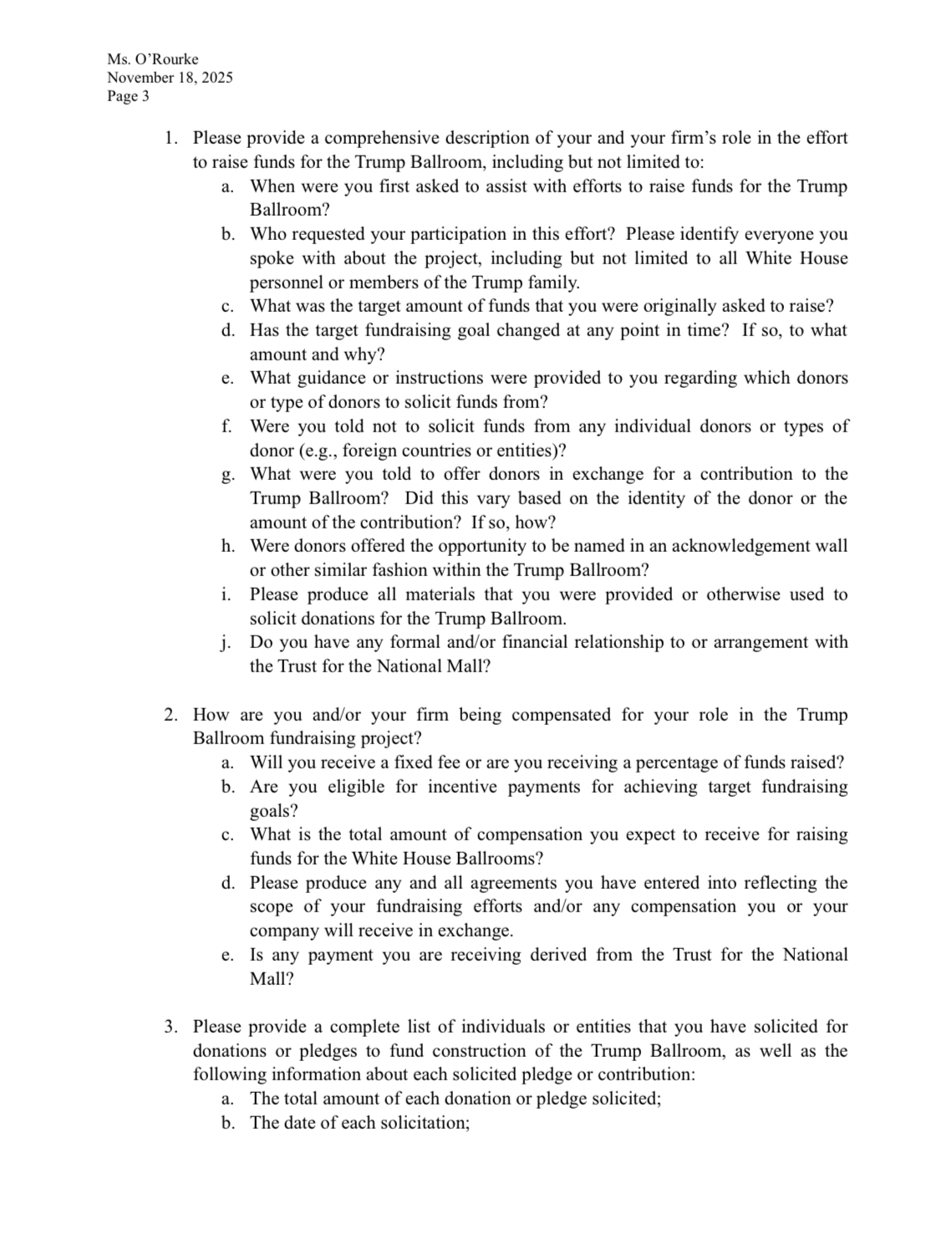 Ms. O'Rourke
November 18, 2025
Page 3

1. Please provide a comprehensive description of your and your firm's role in the effort to raise funds for the Trump Ballroom, including but not limited to:
a. When were you first asked to assist with efforts to raise funds for the Trump Ballroom?
b. Who requested your participation in this effort? Please identify everyone you spoke with about the project, including but not limited to all White House personnel or members of the Trump family.
c. What was the target amount of funds that you were originally asked to raise?
d. Has the target fundraising goal changed at any point in time? If so, to what amount and why?
e. What guidance or instructions were provided to you regarding which donors or type of donors to solicit funds from?
f. Were you told not to solicit funds from any individual donors or types of donor (e.g., foreign countries or entities)?
g. What were you told to offer donors in exchange for a contribution to the Trump Ballroom? Did this vary based on the identity of the donor or the amount of the contribution? If so, how?
h. Were donors offered the opportunity to be named in an acknowledgement wall or other similar fashion within the Trump Ballroom?
i. Please produce all materials that you were provided or otherwise used to solicit donations for the Trump Ballroom.
j. Do you have any formal and/or financial relationship to or arrangement with the Trust for the National Mall?

2. How are you and/or your firm being compensated for your role in the Trump Ballroom fundraising project?
a. Will you receive a fixed fee or are you receiving a percentage of funds raised?
b. Are you eligible for incentive payments for achieving target fundraising goals?
c. What is the total amount of compensation you expect to receive for raising funds for the White House Ballrooms?
d. Please produce any and all agreements you have entered into reflecting the scope of your fundraising efforts and/or any compensation you or your company will receive in exchange.
e. Is any payment you are receiving derived from the Trust for the National Mall?

3. Please provide a complete list of individuals or entities that you have solicited for donations or pledges to fund construction of the Trump Ballroom, as well as the following information about each solicited pledge or contribution:
a. The total amount of each donation or pledge solicited;
b. The date of each solicitation;